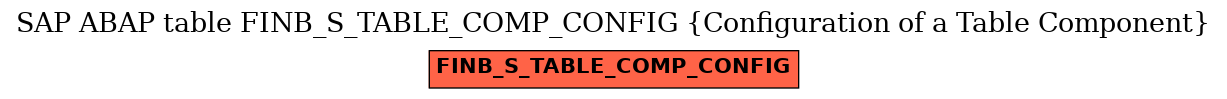 SAP ABAP table FINB_S_TABLE_COMP_CONFIG {Configuration of a Table Component}

FINB_S_TABLE_COMP_CONFIG